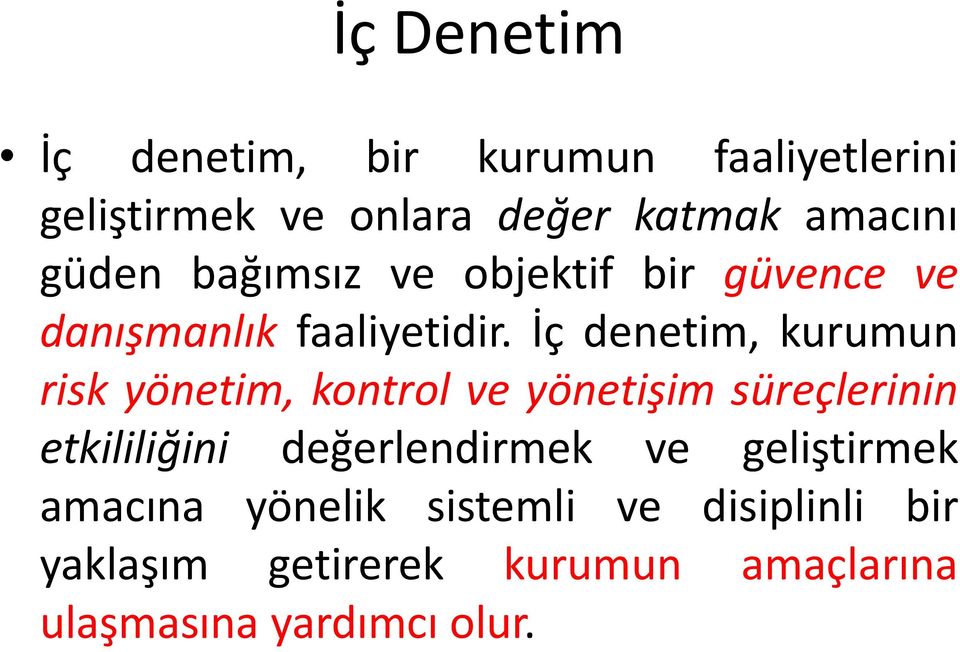 İç Denetim

• İç denetim, bir kurumun faaliyetlerini geliştirmek ve onlara değer katmak amacını güden bağımsız ve objektif bir güvence ve danışmanlık faaliyetidir. İç denetim, kurumun risk yönetim, kontrol ve yönetişim süreçlerinin etkililiğini değerlendirmek ve geliştirmek amacına yönelik sistemli ve disiplinli bir yaklaşım getirerek kurumun amaçlarına ulaşmasına yardımcı olur.